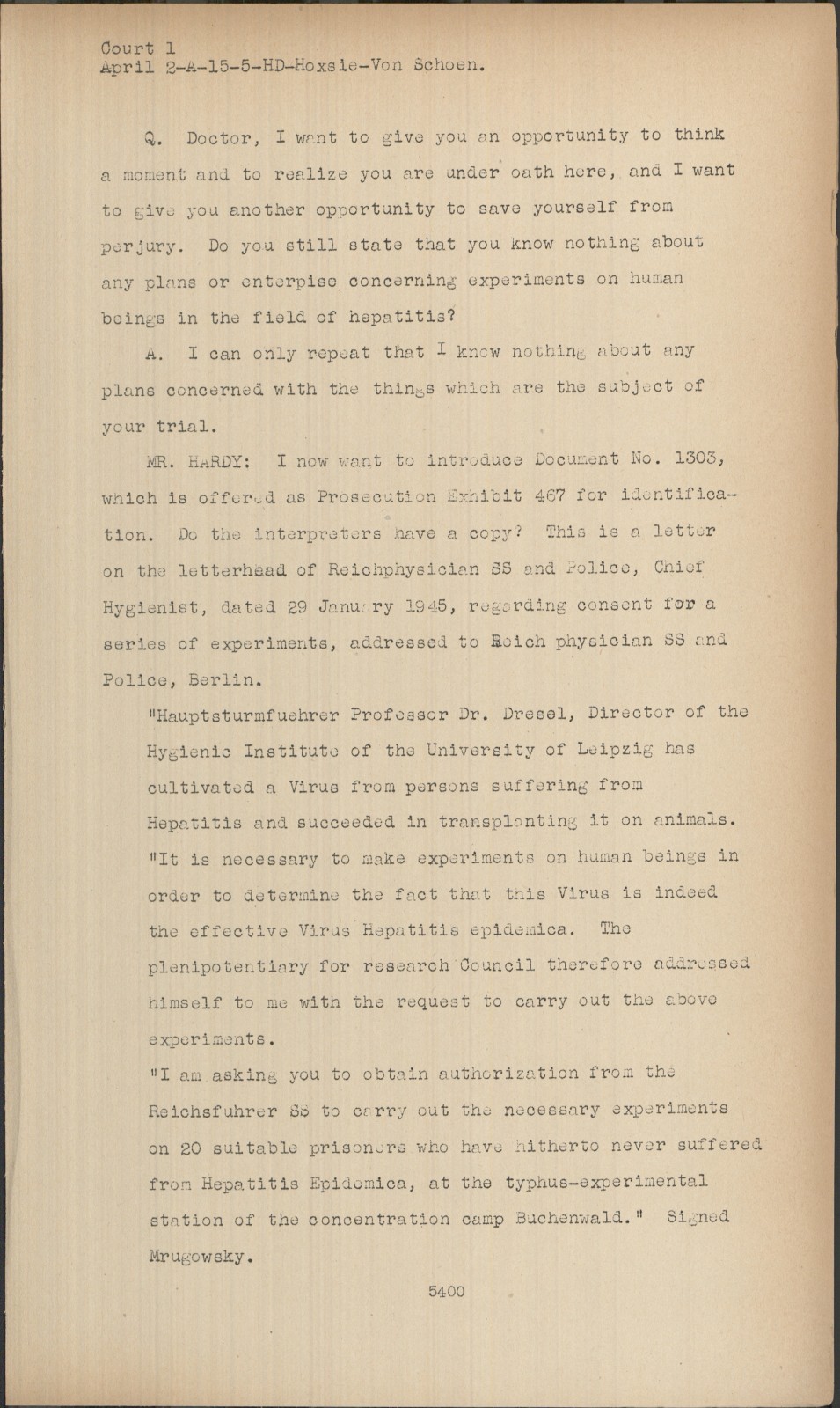 Court 1
April 2-A-15-5-HD-Hoxsie-Von Schoen.

Q. Doctor, I want to give you an opportunity to think a moment and to realize you are under oath here, and I want to give you another opportunity to save yourself from perjury. Do you still state that you know nothing about any plans or enterpise concerning experiments on human beings in the field of hepatitis?

A. I can only repeat that I know nothing about any plans concerned with the things which are the subject of your trial.

MR. HARDY: I now want to introduce Document No. 1303, which is offered as Prosecution Exhibit 467 for identification. Do the interpreters have a copy? This is a letter on the letterhead of Reichphysician SS and Police, Chief Hygienist, dated 29 January 1945, regarding consent for a series of experiments, addressed to Reich physician SS and Police, Berlin.

"Hauptsturmfuehrer Professor Dr. Dresel, Director of the Hygienic Institute of the University of Leipzig has cultivated a Virus from persons suffering from Hepatitis and succeeded in transplanting it on animals.

"It is necessary to make experiments on human beings in order to determine the fact that this Virus is indeed the effective Virus Hepatitis epidemica. The plenipotentiary for research Council therefore addressed himself to me with the request to carry out the above experiments.

"I am asking you to obtain authorization from the Reichsfuhrer SS to carry out the necessary experiments on 20 suitable prisoners who have hitherto never suffered from Hepatitis Epidemica, at the typhus-experimental station of the concentration camp Buchenwald." Signed Mrugowsky.

5400